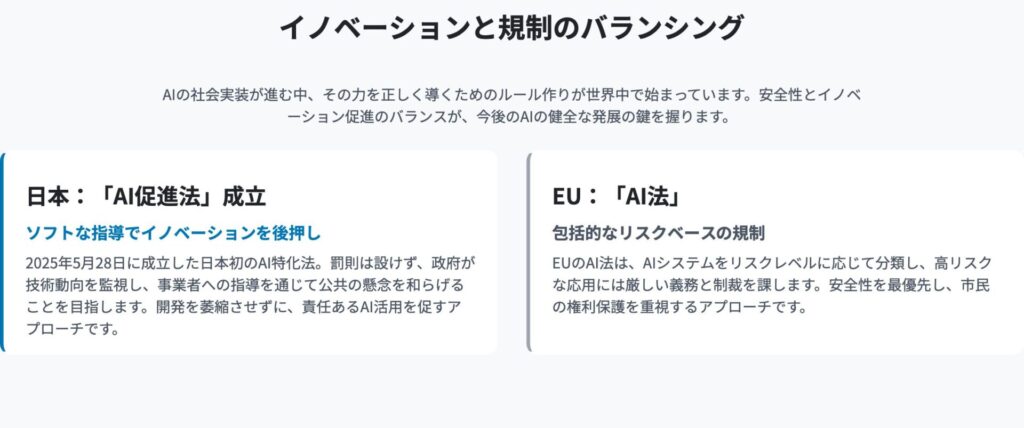 イノベーションと規制のバランシング

AIの社会実装が進む中、その力を正しく導くためのルール作りが世界中で始まっています。安全性とイノベーション促進のバランスが、今後のAIの健全な発展の鍵を握ります。

日本：「AI促進法」成立

ソフトな指導でイノベーションを後押し

2025年5月28日に成立した日本初のAI特化法。罰則は設けず、政府が技術動向を監視し、事業者への指導を通じて公共の懸念を和らげることを目指します。開発を萎縮させずに、責任あるAI活用を促すアプローチです。

EU：「AI法」

包括的なリスクベースの規制

EUのAI法は、AIシステムをリスクレベルに応じて分類し、高リスクな応用には厳しい義務と制裁を課します。安全性を最優先し、市民の権利保護を重視するアプローチです。